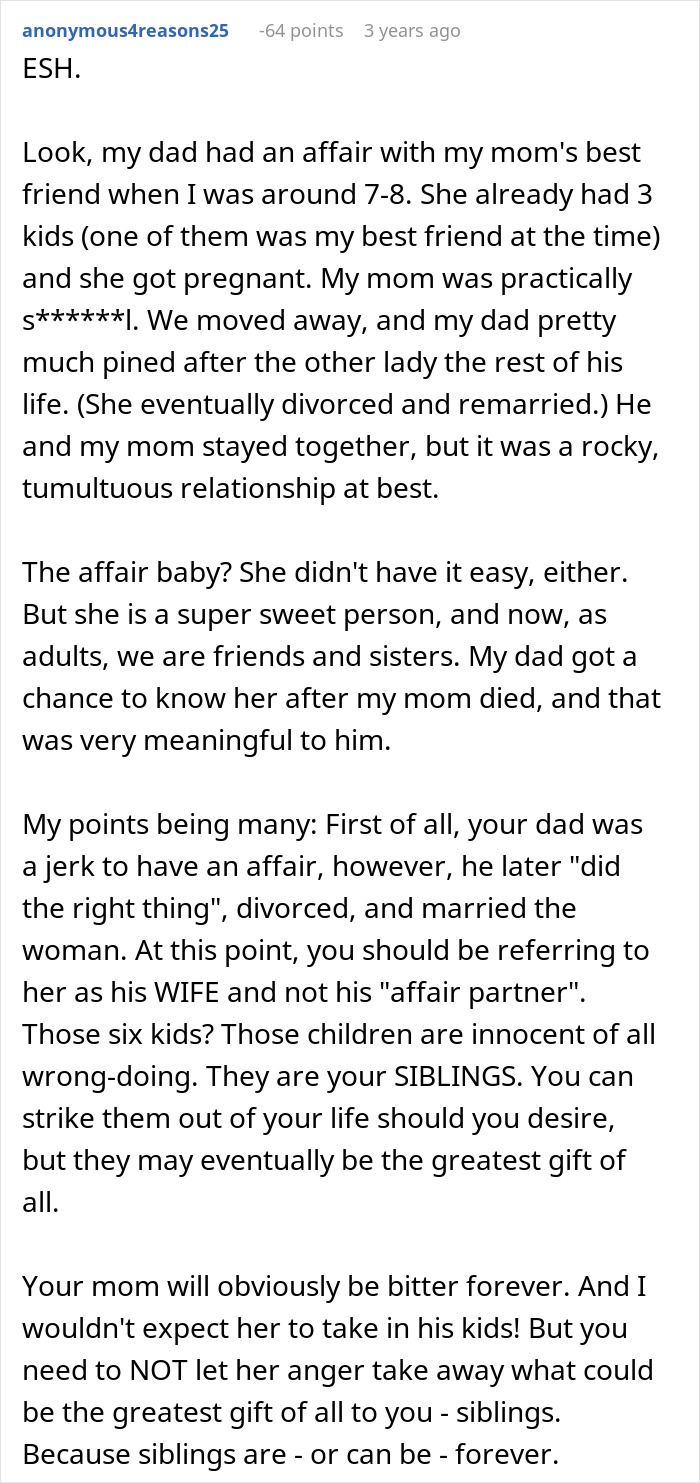 anonymous4reasons25 -64 points 3 years ago

ESH.

Look, my dad had an affair with my mom's best friend when I was around 7-8. She already had 3 kids (one of them was my best friend at the time) and she got pregnant. My mom was practically s******l. We moved away, and my dad pretty much pined after the other lady the rest of his life. (She eventually divorced and remarried.) He and my mom stayed together, but it was a rocky, tumultuous relationship at best.

The affair baby? She didn't have it easy, either. But she is a super sweet person, and now, as adults, we are friends and sisters. My dad got a chance to know her after my mom died, and that was very meaningful to him.

My points being many: First of all, your dad was a jerk to have an affair, however, he later "did the right thing", divorced, and married the woman. At this point, you should be referring to her as his WIFE and not his "affair partner". Those six kids? Those children are innocent of all wrong-doing. They are your SIBLINGS. You can strike them out of your life should you desire, but they may eventually be the greatest gift of all.

Your mom will obviously be bitter forever. And I wouldn't expect her to take in his kids! But you need to NOT let her anger take away what could be the greatest gift of all to you - siblings. Because siblings are - or can be - forever.